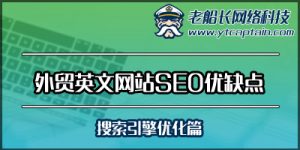 老船长网络科技
www.ytcaptain.com

外贸英文网站SEO优缺点

搜索引擎优化篇